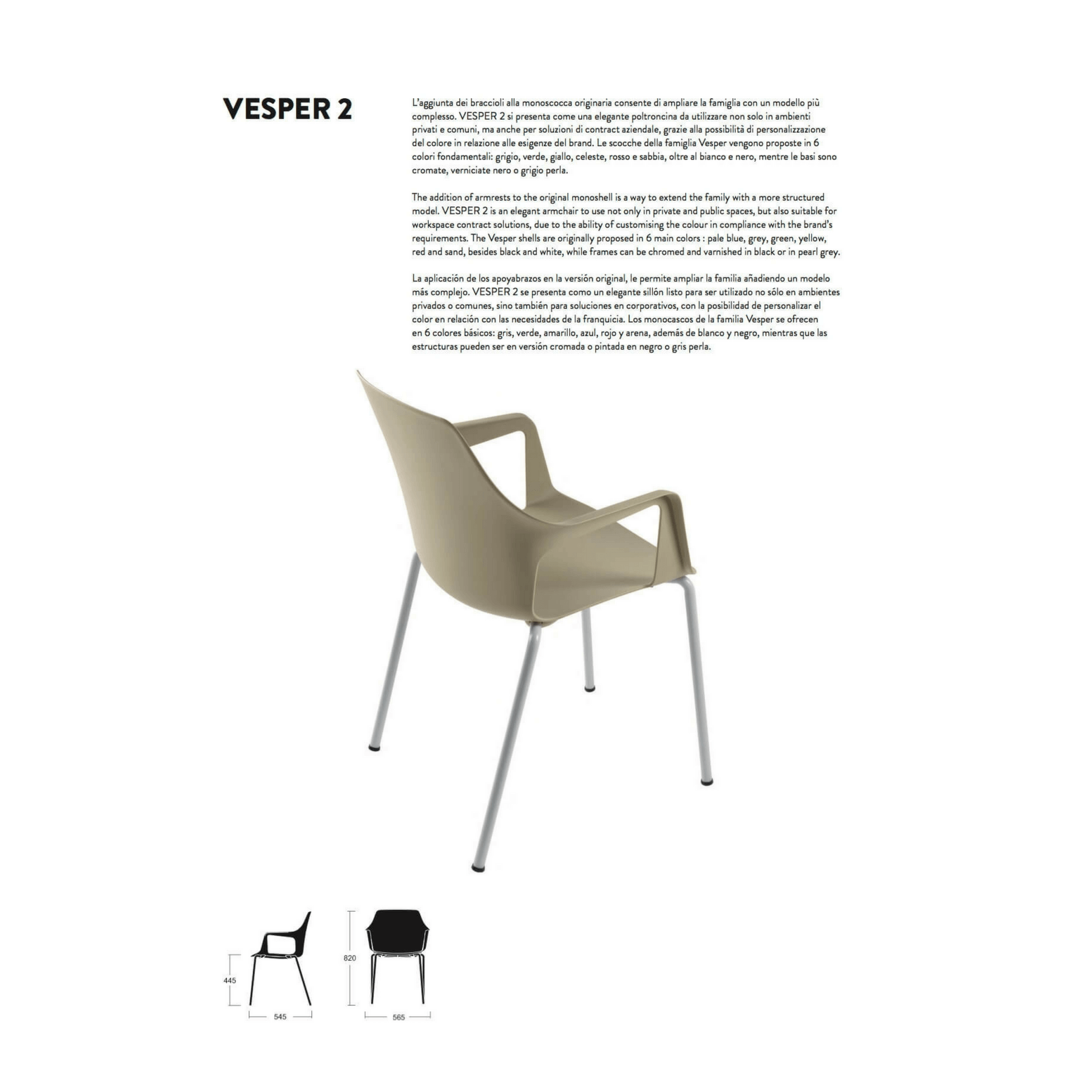 VESPER 2

L'aggiunta dei braccioli alla monoscocca originaria consente di ampliare la famiglia con un modello più complesso. VESPER 2 si presenta come una elegante poltroncina da utilizzare non solo in ambienti privati e comuni, ma anche per soluzioni di contract aziendale, grazie alla possibilità di personalizzazione del colore in relazione alle esigenze del brand. Le scocche della famiglia Vesper vengono proposte in 6 colori fondamentali: grigio, verde, giallo, celeste, rosso e sabbia, oltre al bianco e nero, mentre le basi sono cromate, verniciate nero o grigio perla.

The addition of armrests to the original monoshell is a way to extend the family with a more structured model. VESPER 2 is an elegant armchair to use not only in private and public spaces, but also suitable for workspace contract solutions, due to the ability of customising the colour in compliance with the brand's requirements. The Vesper shells are originally proposed in 6 main colors : pale blue, grey, green, yellow, red and sand, besides black and white, while frames can be chromed and varnished in black or in pearl grey.

La aplicación de los apoyabrazos en la versión original, le permite ampliar la familia añadiendo un modelo más complejo. VESPER 2 se presenta como un elegante sillón listo para ser utilizado no sólo en ambientes privados o comunes, sino también para soluciones en corporativos, con la posibilidad de personalizar el color en relación con las necesidades de la franquicia. Los monocascos de la familia Vesper se ofrecen en 6 colores básicos: gris, verde, amarillo, azul, rojo y arena, además de blanco y negro, mientras que las estructuras pueden ser en versión cromada o pintada en negro o gris perla.

445
545
820
565